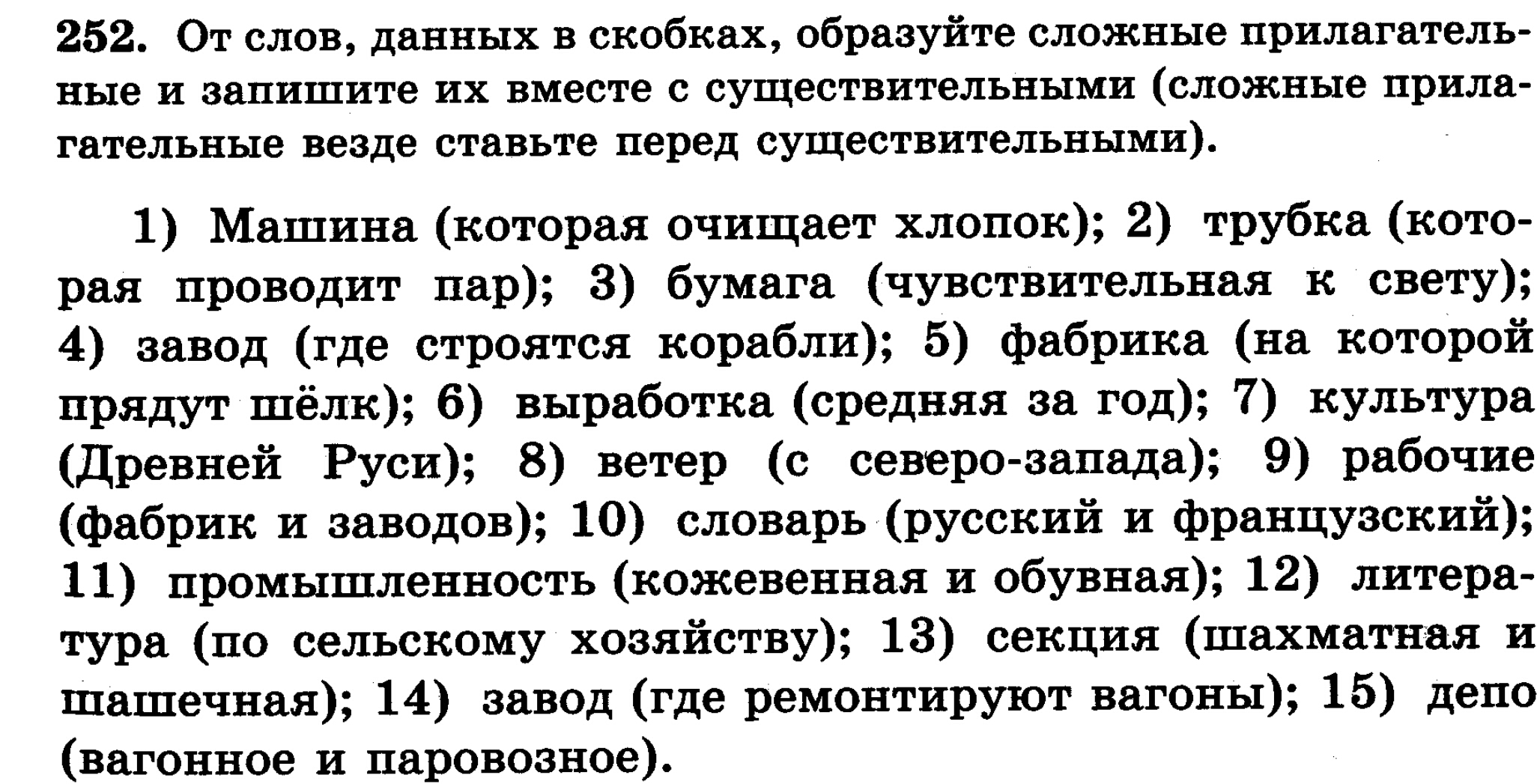 252. От слов, данных в скобках, образуйте сложные прилагательные и запишите их вместе с существительными (сложные прилагательные везде ставьте перед существительными).

1) Машина (которая очищает хлопок); 2) трубка (которая проводит пар); 3) бумага (чувствительная к свету); 4) завод (где строятся корабли); 5) фабрика (на которой прядут шёлк); 6) выработка (средняя за год); 7) культура (Древней Руси); 8) ветер (с северо-запада); 9) рабочие (фабрик и заводов); 10) словарь (русский и французский); 11) промышленность (кожевенная и обувная); 12) литература (по сельскому хозяйству); 13) секция (шахматная и шашечная); 14) завод (где ремонтируют вагоны); 15) депо (вагонное и паровозное).